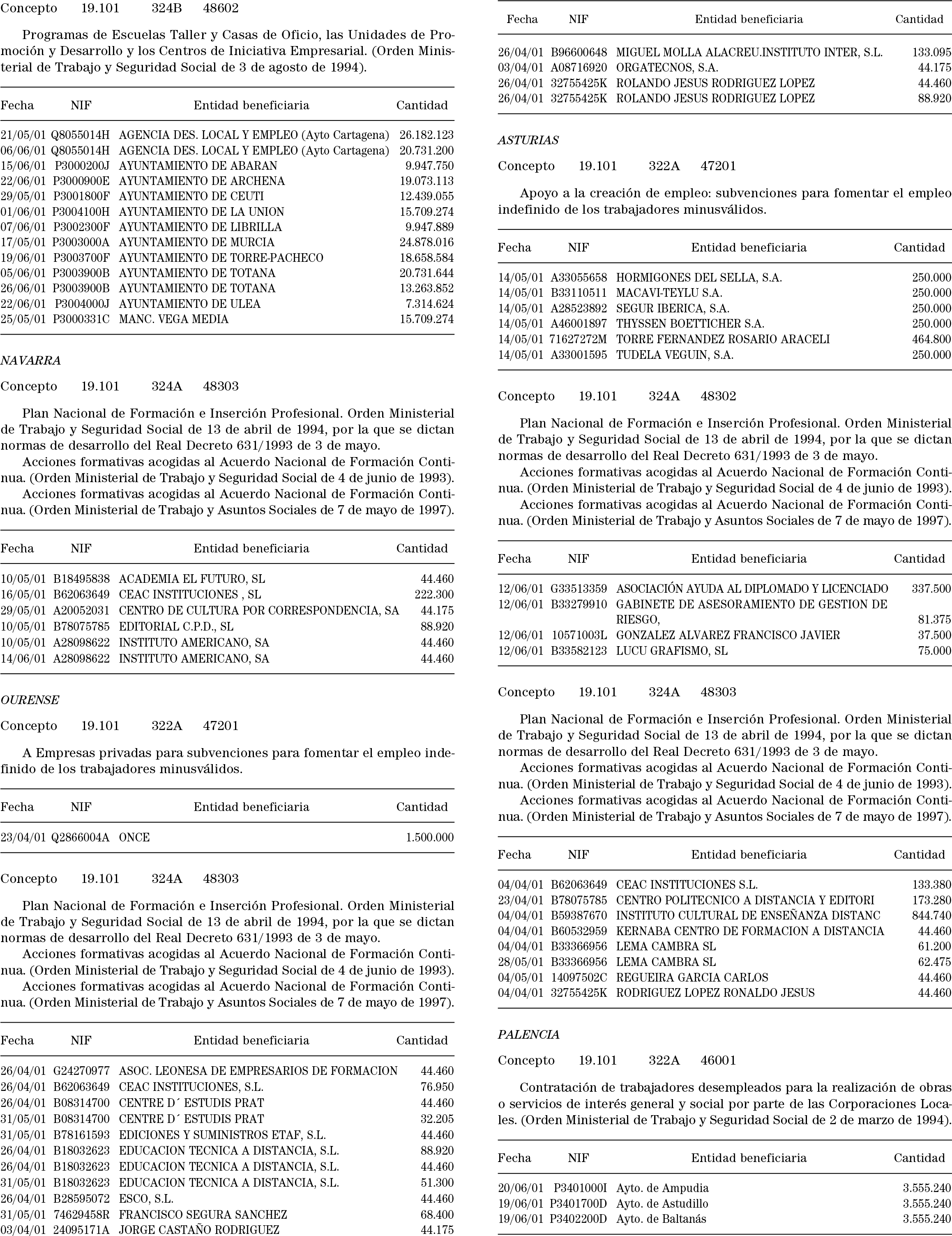 Concepto 19.101 324B 48602

Programas de Escuelas Taller y Casas de Oficio, las Unidades de Promoción y Desarrollo y los Centros de Iniciativa Empresarial. (Orden Ministerial de Trabajo y Seguridad Social de 3 de agosto de 1994).

| Fecha | NIF | Entidad beneficiaria | Cantidad |
|---|---|---|---|
| 21/05/01 | Q8055014H | AGENCIA DES. LOCAL Y EMPLEO (Ayto Cartagena) | 26.182.123 |
| 06/06/01 | Q8055014H | AGENCIA DES. LOCAL Y EMPLEO (Ayto Cartagena) | 20.731.200 |
| 15/06/01 | P3000200J | AYUNTAMIENTO DE ABARAN | 9.947.750 |
| 22/06/01 | P3000900E | AYUNTAMIENTO DE ARCHENA | 19.073.113 |
| 29/05/01 | P3001800F | AYUNTAMIENTO DE CEUTI | 12.439.055 |
| 01/06/01 | P3004100H | AYUNTAMIENTO DE LA UNION | 15.709.274 |
| 07/06/01 | P3002300F | AYUNTAMIENTO DE LIBRILLA | 9.947.889 |
| 17/05/01 | P3003000A | AYUNTAMIENTO DE MURCIA | 24.878.016 |
| 19/06/01 | P3003700F | AYUNTAMIENTO DE TORRE-PACHECO | 18.658.584 |
| 05/06/01 | P3003900B | AYUNTAMIENTO DE TOTANA | 20.731.644 |
| 26/06/01 | P3003900B | AYUNTAMIENTO DE TOTANA | 13.263.852 |
| 22/06/01 | P3004000J | AYUNTAMIENTO DE ULEA | 7.314.624 |
| 25/05/01 | P3000331C | MANC. VEGA MEDIA | 15.709.274 |

NAVARRA

Concepto 19.101 324A 48303

Plan Nacional de Formación e Inserción Profesional. Orden Ministerial de Trabajo y Seguridad Social de 13 de abril de 1994, por la que se dictan normas de desarrollo del Real Decreto 631/1993 de 3 de mayo.
Acciones formativas acogidas al Acuerdo Nacional de Formación Continua. (Orden Ministerial de Trabajo y Seguridad Social de 4 de junio de 1993).
Acciones formativas acogidas al Acuerdo Nacional de Formación Continua. (Orden Ministerial de Trabajo y Asuntos Sociales de 7 de mayo de 1997).

| Fecha | NIF | Entidad beneficiaria | Cantidad |
|---|---|---|---|
| 10/05/01 | B18495838 | ACADEMIA EL FUTURO, SL | 44.460 |
| 16/05/01 | B62063649 | CEAC INSTITUCIONES , SL | 222.300 |
| 29/05/01 | A20052031 | CENTRO DE CULTURA POR CORRESPONDENCIA, SA | 44.175 |
| 10/05/01 | B78075785 | EDITORIAL C.P.D., SL | 88.920 |
| 10/05/01 | A28098622 | INSTITUTO AMERICANO, SA | 44.460 |
| 14/06/01 | A28098622 | INSTITUTO AMERICANO, SA | 44.460 |

OURENSE

Concepto 19.101 322A 47201

A Empresas privadas para subvenciones para fomentar el empleo indefinido de los trabajadores minusválidos.

| Fecha | NIF | Entidad beneficiaria | Cantidad |
|---|---|---|---|
| 23/04/01 | Q2866004A | ONCE | 1.500.000 |

Concepto 19.101 324A 48303

Plan Nacional de Formación e Inserción Profesional. Orden Ministerial de Trabajo y Seguridad Social de 13 de abril de 1994, por la que se dictan normas de desarrollo del Real Decreto 631/1993 de 3 de mayo.
Acciones formativas acogidas al Acuerdo Nacional de Formación Continua. (Orden Ministerial de Trabajo y Seguridad Social de 4 de junio de 1993).
Acciones formativas acogidas al Acuerdo Nacional de Formación Continua. (Orden Ministerial de Trabajo y Asuntos Sociales de 7 de mayo de 1997).

| Fecha | NIF | Entidad beneficiaria | Cantidad |
|---|---|---|---|
| 26/04/01 | G24270977 | ASOC. LEONESA DE EMPRESARIOS DE FORMACION | 44.460 |
| 26/04/01 | B62063649 | CEAC INSTITUCIONES, S.L. | 76.950 |
| 26/04/01 | B08314700 | CENTRE D´ ESTUDIS PRAT | 44.460 |
| 31/05/01 | B08314700 | CENTRE D´ ESTUDIS PRAT | 32.205 |
| 31/05/01 | B78161593 | EDICIONES Y SUMINISTROS ETAF, S.L. | 44.460 |
| 26/04/01 | B18032623 | EDUCACION TECNICA A DISTANCIA, S.L. | 88.920 |
| 26/04/01 | B18032623 | EDUCACION TECNICA A DISTANCIA, S.L. | 44.460 |
| 31/05/01 | B18032623 | EDUCACION TECNICA A DISTANCIA, S.L. | 51.300 |
| 26/04/01 | B28595072 | ESCO, S.L. | 44.460 |
| 31/05/01 | 74629458R | FRANCISCO SEGURA SANCHEZ | 68.400 |
| 03/04/01 | 24095171A | JORGE CASTAÑO RODRIGUEZ | 44.175 |

| Fecha | NIF | Entidad beneficiaria | Cantidad |
|---|---|---|---|
| 26/04/01 | B96600648 | MIGUEL MOLLA ALACREU.INSTITUTO INTER, S.L. | 133.095 |
| 03/04/01 | A08716920 | ORGATECNOS, S.A. | 44.175 |
| 26/04/01 | 32755425K | ROLANDO JESUS RODRIGUEZ LOPEZ | 44.460 |
| 26/04/01 | 32755425K | ROLANDO JESUS RODRIGUEZ LOPEZ | 88.920 |

ASTURIAS

Concepto 19.101 322A 47201

Apoyo a la creación de empleo: subvenciones para fomentar el empleo indefinido de los trabajadores minusválidos.

| Fecha | NIF | Entidad beneficiaria | Cantidad |
|---|---|---|---|
| 14/05/01 | A33055658 | HORMIGONES DEL SELLA, S.A. | 250.000 |
| 14/05/01 | B33110511 | MACAVI-TEYLU S.A. | 250.000 |
| 14/05/01 | A28523892 | SEGUR IBERICA, S.A. | 250.000 |
| 14/05/01 | A46001897 | THYSSEN BOETTICHER S.A. | 250.000 |
| 14/05/01 | 71627272M | TORRE FERNANDEZ ROSARIO ARACELI | 464.800 |
| 14/05/01 | A33001595 | TUDELA VEGUIN, S.A. | 250.000 |

Concepto 19.101 324A 48302

Plan Nacional de Formación e Inserción Profesional. Orden Ministerial de Trabajo y Seguridad Social de 13 de abril de 1994, por la que se dictan normas de desarrollo del Real Decreto 631/1993 de 3 de mayo.
Acciones formativas acogidas al Acuerdo Nacional de Formación Continua. (Orden Ministerial de Trabajo y Seguridad Social de 4 de junio de 1993).
Acciones formativas acogidas al Acuerdo Nacional de Formación Continua. (Orden Ministerial de Trabajo y Asuntos Sociales de 7 de mayo de 1997).

| Fecha | NIF | Entidad beneficiaria | Cantidad |
|---|---|---|---|
| 12/06/01 | G33513359 | ASOCIACIÓN AYUDA AL DIPLOMADO Y LICENCIADO | 337.500 |
| 12/06/01 | B33279910 | GABINETE DE ASESORAMIENTO DE GESTION DE RIESGO, | 81.375 |
| 12/06/01 | 10571003L | GONZALEZ ALVAREZ FRANCISCO JAVIER | 37.500 |
| 12/06/01 | B33582123 | LUCU GRAFISMO, SL | 75.000 |

Concepto 19.101 324A 48303

Plan Nacional de Formación e Inserción Profesional. Orden Ministerial de Trabajo y Seguridad Social de 13 de abril de 1994, por la que se dictan normas de desarrollo del Real Decreto 631/1993 de 3 de mayo.
Acciones formativas acogidas al Acuerdo Nacional de Formación Continua. (Orden Ministerial de Trabajo y Seguridad Social de 4 de junio de 1993).
Acciones formativas acogidas al Acuerdo Nacional de Formación Continua. (Orden Ministerial de Trabajo y Asuntos Sociales de 7 de mayo de 1997).

| Fecha | NIF | Entidad beneficiaria | Cantidad |
|---|---|---|---|
| 04/04/01 | B62063649 | CEAC INSTITUCIONES S.L. | 133.380 |
| 23/04/01 | B78075785 | CENTRO POLITECNICO A DISTANCIA Y EDITORI | 173.280 |
| 04/04/01 | B59387670 | INSTITUTO CULTURAL DE ENSEÑANZA DISTANC | 844.740 |
| 04/04/01 | B60532959 | KERNABA CENTRO DE FORMACION A DISTANCIA | 44.460 |
| 04/04/01 | B33366956 | LEMA CAMBRA SL | 61.200 |
| 28/05/01 | B33366956 | LEMA CAMBRA SL | 62.475 |
| 04/05/01 | 14097502C | REGUEIRA GARCIA CARLOS | 44.460 |
| 04/04/01 | 32755425K | RODRIGUEZ LOPEZ RONALDO JESUS | 44.460 |

PALENCIA

Concepto 19.101 322A 46001

Contratación de trabajadores desempleados para la realización de obras o servicios de interés general y social por parte de las Corporaciones Locales. (Orden Ministerial de Trabajo y Seguridad Social de 2 de marzo de 1994).

| Fecha | NIF | Entidad beneficiaria | Cantidad |
|---|---|---|---|
| 20/06/01 | P3401000I | Ayto. de Ampudia | 3.555.240 |
| 19/06/01 | P3401700D | Ayto. de Astudillo | 3.555.240 |
| 19/06/01 | P3402200D | Ayto. de Baltanás | 3.555.240 |